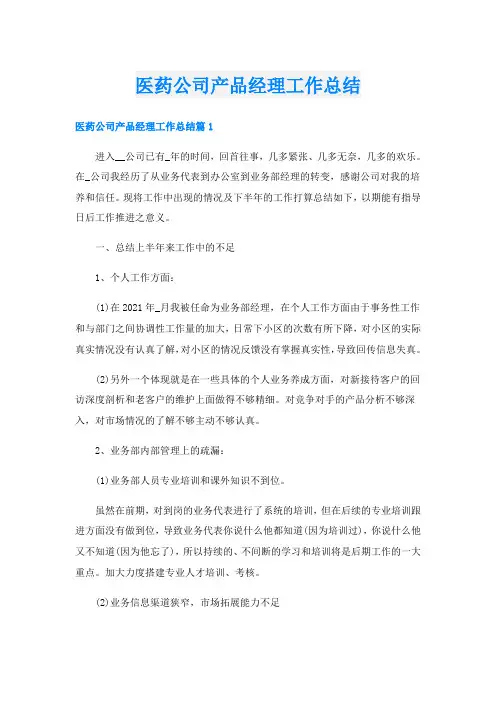 医药公司产品经理工作总结

医药公司产品经理工作总结篇 1

进入__公司已有_年的时间，回首往事，几多紧张、几多无奈，几多的欢乐。在_公司我经历了从业务代表到办公室到业务部经理的转变，感谢公司对我的培养和信任。现将工作中出现的情况及下半年的工作打算总结如下，以期能有指导日后工作推进之意义。

一、总结上半年来工作中的不足

1、个人工作方面：

(1)在 2021 年_月我被任命为业务部经理，在个人工作方面由于事务性工作和与部门之间协调性工作量的加大，日常下小区的次数有所下降，对小区的实际真实情况没有认真了解，对小区的情况反馈没有掌握真实性，导致回传信息失真。

(2)另外一个体现就是在一些具体的个人业务养成方面，对新接待客户的回访深度剖析和老客户的维护上面做得不够精细。对竞争对手的产品分析不够深入，对市场情况的了解不够主动不够认真。

2、业务部内部管理上的疏漏：

(1)业务部人员专业培训和课外知识不到位。

虽然在前期，对到岗的业务代表进行了系统的培训，但在后续的专业培训跟进方面没有做到位，导致业务代表你说什么他都知道(因为培训过)，你说什么他又不知道(因为他忘了)，所以持续的、不间断的学习和培训将是后期工作的一大重点。加大力度搭建专业人才培训、考核。

(2)业务信息渠道狭窄，市场拓展能力不足